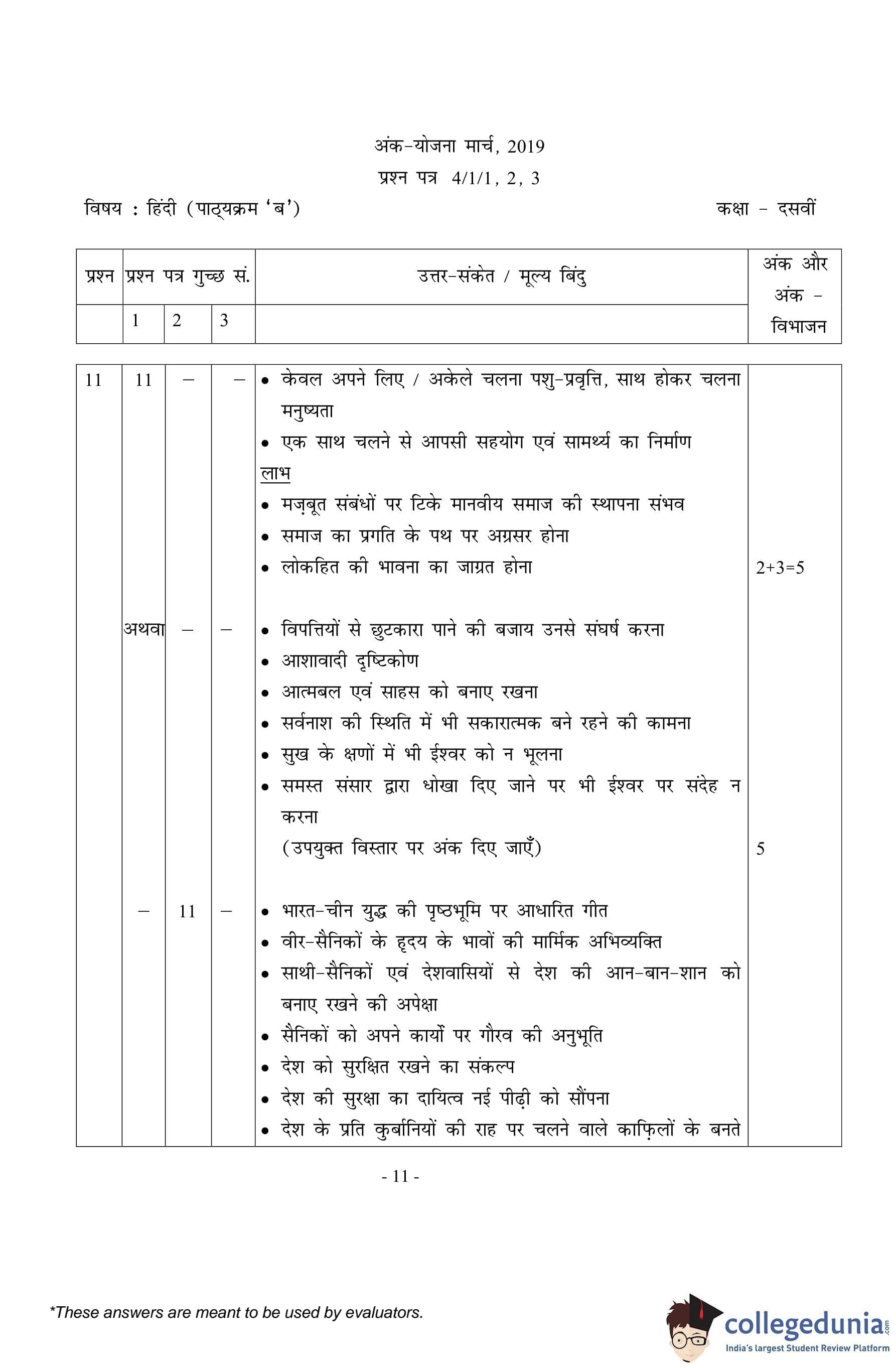 अंक-योजना मार्च, 2019

प्रश्न पत्र 4/1/1, 2, 3

विषय : हिंदी (पाठ्यक्रम 'ब')

कक्षा - दसवीं

| प्रश्न | प्रश्न पत्र गुच्छ सं. | | | उत्तर-संकेत / मूल्य बिंदु | अंक और अंक - विभाजन |
|---|---|---|---|---|---|
| | 1 | 2 | 3 | | |
| 11 | 11 | – | – | • केवल अपने लिए / अकेले चलना पशु-प्रवृत्ति, साथ होकर चलना मनुष्यता<br>• एक साथ चलने से आपसी सहयोग एवं सामर्थ्य का निर्माण<br>लाभ<br>• मज़बूत संबंधों पर टिके मानवीय समाज की स्थापना संभव<br>• समाज का प्रगति के पथ पर अग्रसर होना<br>• लोकहित की भावना का जाग्रत होना | 2+3=5 |
| | अथवा | – | – | • विपत्तियों से छुटकारा पाने की बजाय उनसे संघर्ष करना<br>• आशावादी दृष्टिकोण<br>• आत्मबल एवं साहस को बनाए रखना<br>• सर्वनाश की स्थिति में भी सकारात्मक बने रहने की कामना<br>• सुख के क्षणों में भी ईश्वर को न भूलना<br>• समस्त संसार द्वारा धोखा दिए जाने पर भी ईश्वर पर संदेह न करना<br>(उपयुक्त विस्तार पर अंक दिए जाएँ) | 5 |
| | – | 11 | – | • भारत-चीन युद्ध की पृष्ठभूमि पर आधारित गीत<br>• वीर-सैनिकों के हृदय के भावों की मार्मिक अभिव्यक्ति<br>• साथी-सैनिकों एवं देशवासियों से देश की आन-बान-शान को बनाए रखने की अपेक्षा<br>• सैनिकों को अपने कार्यों पर गौरव की अनुभूति<br>• देश को सुरक्षित रखने का संकल्प<br>• देश की सुरक्षा का दायित्व नई पीढ़ी को सौंपना<br>• देश के प्रति कुर्बानियों की राह पर चलने वाले काफ़िलों के बनते | |

- 11 -

*These answers are meant to be used by evaluators.

collegedunia.com
India's largest Student Review Platform